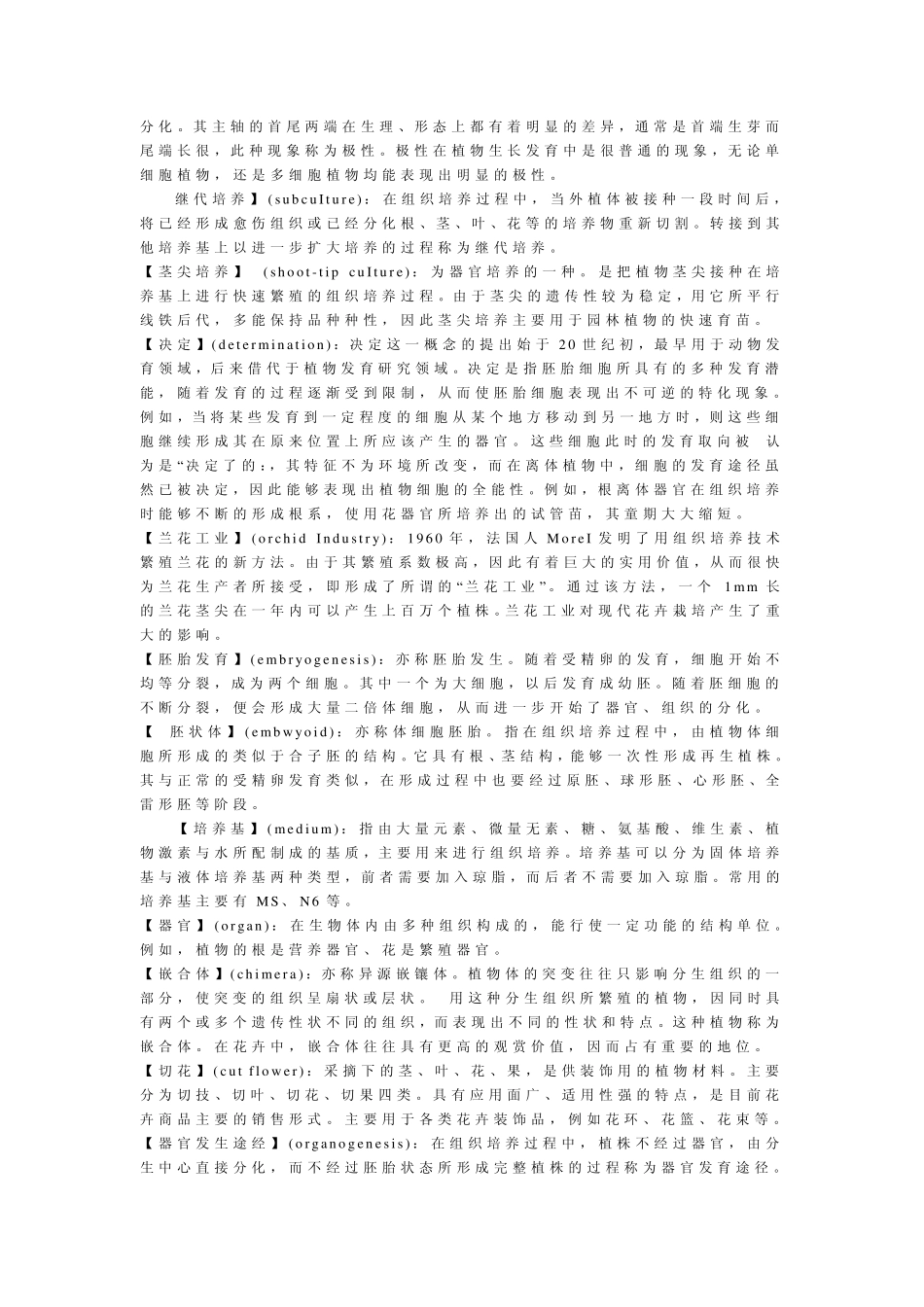 分化。其主轴的首尾两端在生理、形态上都有着明显的差异，通常是首端生芽而尾端长很，此种现象称为极性。极性在植物生长发育中是很普通的现象，无论单细胞植物，还是多细胞植物均能表现出明显的极性。

继代培养】(subcuIture)：在组织培养过程中，当外植体被接种一段时间后，将已经形成愈伤组织或已经分化根、茎、叶、花等的培养物重新切割。转接到其他培养基上以进一步扩大培养的过程称为继代培养。

【茎尖培养】 (shoot-tip cuIture)：为器官培养的一种。是把植物茎尖接种在培养基上进行快速繁殖的组织培养过程。由于茎尖的遗传性较为稳定，用它所平行线铁后代，多能保持品种种性，因此茎尖培养主要用于园林植物的快速育苗。

【决定】(determination)：决定这一概念的提出始于 20 世纪初，最早用于动物发育领域，后来借代于植物发育研究领域。决定是指胚胎细胞所具有的多种发育潜能，随着发育的过程逐渐受到限制，从而使胚胎细胞表现出不可逆的特化现象。例如，当将某些发育到一定程度的细胞从某个地方移动到另一地方时，则这些细胞继续形成其在原来位置上所应该产生的器官。这些细胞此时的发育取向被 认为是“决定了的:，其特征不为环境所改变，而在离体植物中，细胞的发育途径虽然已被决定，因此能够表现出植物细胞的全能性。例如，根离体器官在组织培养时能够不断的形成根系，使用花器官所培养出的试管苗，其童期大大缩短。

【兰花工业】(orchid Industry)：1960 年，法国人 MoreI 发明了用组织培养技术繁殖兰花的新方法。由于其繁殖系数极高，因此有着巨大的实用价值，从而很快为兰花生产者所接受，即形成了所谓的“兰花工业”。通过该方法，一个 1mm 长的兰花茎尖在一年内可以产生上百万个植株。兰花工业对现代花卉栽培产生了重大的影响。

【胚胎发育】(embryogenesis)：亦称胚胎发生。随着受精卵的发育，细胞开始不均等分裂，成为两个细胞。其中一个为大细胞，以后发育成幼胚。随着胚细胞的不断分裂，便会形成大量二倍体细胞，从而进一步开始了器官、组织的分化。

【 胚状体】(embwyoid)：亦称体细胞胚胎。指在组织培养过程中，由植物体细胞所形成的类似于合子胚的结构。它具有根、茎结构，能够一次性形成再生植株。其与正常的受精卵发育类似，在形成过程中也要经过原胚、球形胚、心形胚、全雷形胚等阶段。

【培养基】(medium)：指由大量元素、微量无素、糖、氨基酸、维生素、植物激素与水所配制成的基质，主要用来进行组织培养。培养基可以分为固体培养基与液体培养基两种类型，前者需要加入琼脂，而后者不需要加入琼脂。常用的培养基主要有 MS、N6 等。

【器官】(organ)：在生物体内由多种组织构成的，能行使一定功能的结构单位。例如，植物的根是营养器官、花是繁殖器官。

【嵌合体】(chimera)：亦称异源嵌镶体。植物体的突变往往只影响分生组织的一部分，使突变的组织呈扇状或层状。 用这种分生组织所繁殖的植物，因同时具有两个或多个遗传性状不同的组织，而表现出不同的性状和特点。这种植物称为嵌合体。在花卉中，嵌合体往往具有更高的观赏价值，因而占有重要的地位。

【切花】(cut flower)：采摘下的茎、叶、花、果，是供装饰用的植物材料。主要分为切技、切叶、切花、切果四类。具有应用面广、适用性强的特点，是目前花卉商品主要的销售形式。主要用于各类花卉装饰品，例如花环、花篮、花束等。

【器官发生途经】(organogenesis)：在组织培养过程中，植株不经过器官，由分生中心直接分化，而不经过胚胎状态所形成完整植株的过程称为器官发育途径。